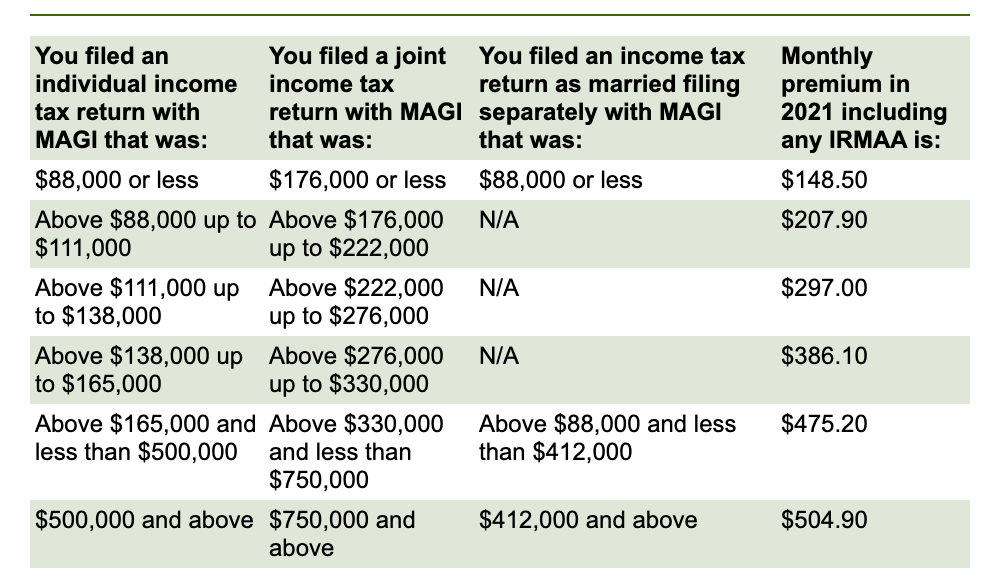 | You filed an individual income tax return with MAGI that was: | You filed a joint income tax return with MAGI that was: | You filed an income tax return as married filing separately with MAGI that was: | Monthly premium in 2021 including any IRMAA is: |
|---|---|---|---|
| \$88,000 or less | \$176,000 or less | \$88,000 or less | \$148.50 |
| Above \$88,000 up to \$111,000 | Above \$176,000 up to \$222,000 | N/A | \$207.90 |
| Above \$111,000 up to \$138,000 | Above \$222,000 up to \$276,000 | N/A | \$297.00 |
| Above \$138,000 up to \$165,000 | Above \$276,000 up to \$330,000 | N/A | \$386.10 |
| Above \$165,000 and less than \$500,000 | Above \$330,000 and less than \$750,000 | Above \$88,000 and less than \$412,000 | \$475.20 |
| \$500,000 and above | \$750,000 and above | \$412,000 and above | \$504.90 |